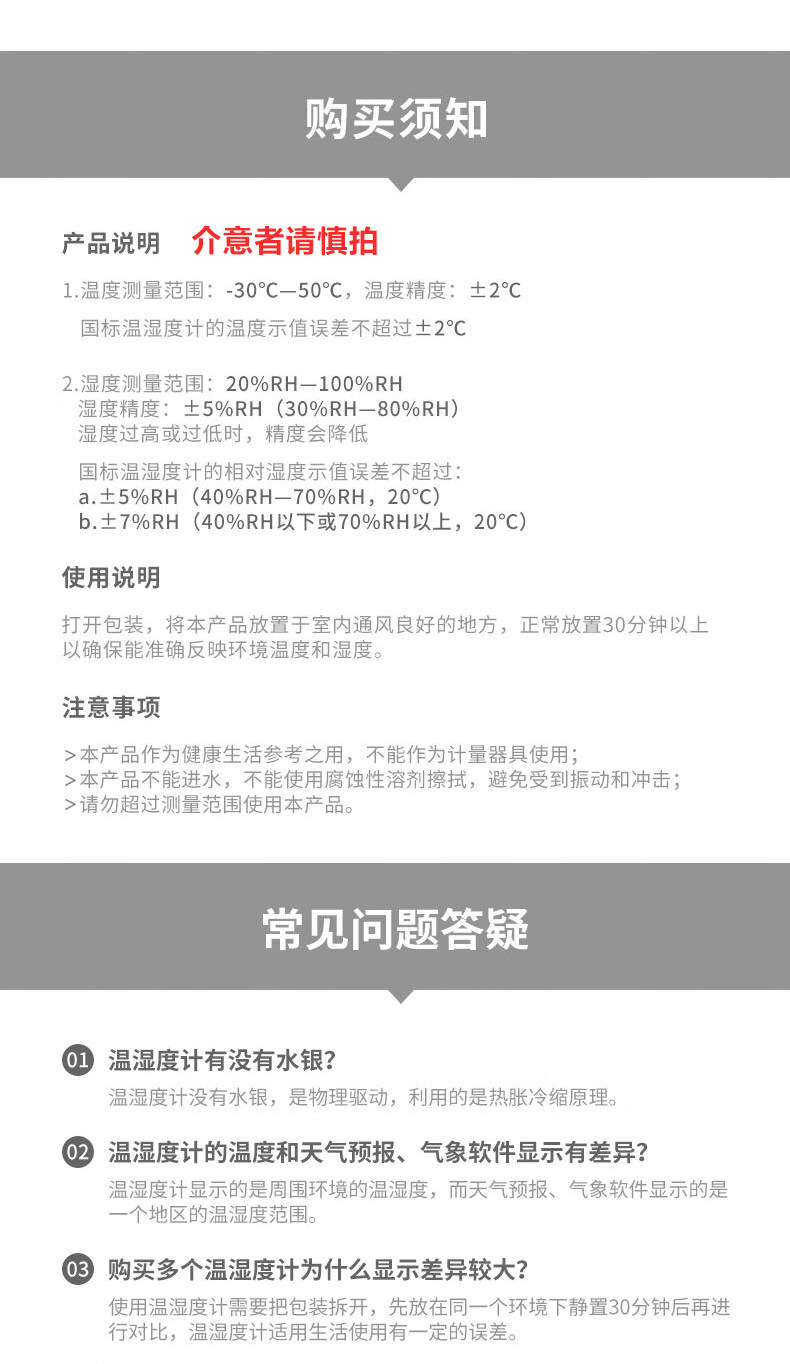 购买须知

产品说明 介意者请慎拍

1.温度测量范围：-30℃—50℃，温度精度：±2℃
国标温湿度计的温度示值误差不超过±2℃

2.湿度测量范围：20%RH—100%RH
湿度精度：±5%RH（30%RH—80%RH）
湿度过高或过低时，精度会降低

国标温湿度计的相对湿度示值误差不超过：
a.±5%RH（40%RH—70%RH，20℃）
b.±7%RH（40%RH以下或70%RH以上，20℃）

使用说明

打开包装，将本产品放置于室内通风良好的地方，正常放置30分钟以上以确保能准确反映环境温度和湿度。

注意事项

>本产品作为健康生活参考之用，不能作为计量器具使用；
>本产品不能进水，不能使用腐蚀性溶剂擦拭，避免受到振动和冲击；
>请勿超过测量范围使用本产品。

常见问题答疑

01 温湿度计有没有水银？
温湿度计没有水银，是物理驱动，利用的是热胀冷缩原理。

02 温湿度计的温度和天气预报、气象软件显示有差异？
温湿度计显示的是周围环境的温湿度，而天气预报、气象软件显示的是一个地区的温湿度范围。

03 购买多个温湿度计为什么显示差异较大？
使用温湿度计需要把包装拆开，先放在同一个环境下静置30分钟后再进行对比，温湿度计适用生活使用有一定的误差。